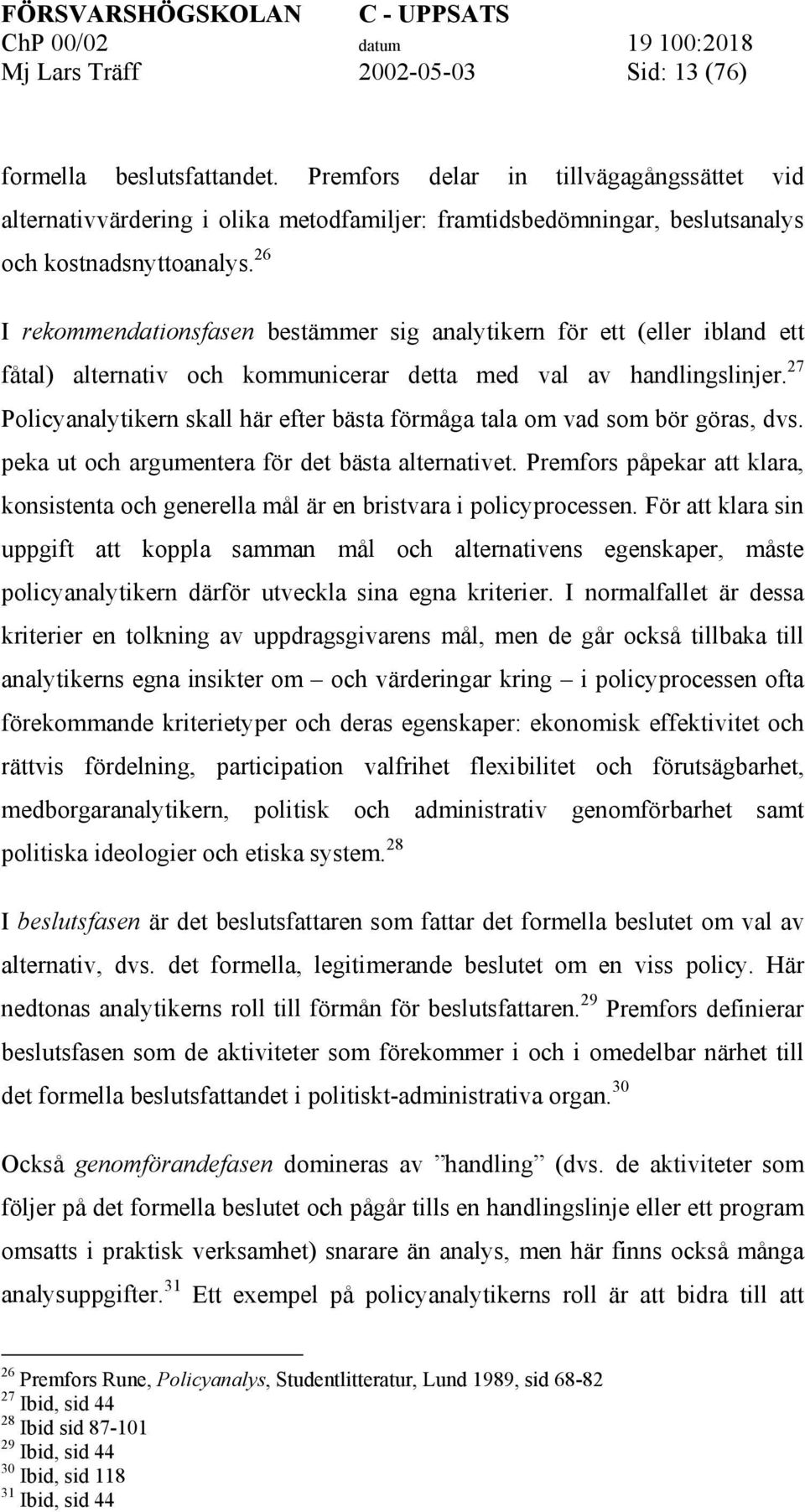 FÖRSVARSHÖGSKOLAN C - UPPSATS
ChP 00/02 datum 19 100:2018
Mj Lars Träff 2002-05-03 Sid: 13 (76)

formella beslutsfattandet. Premfors delar in tillvägagångssättet vid alternativvärdering i olika metodfamiljer: framtidsbedömningar, beslutsanalys och kostnadsnyttoanalys.$^{26}$

I rekommendationsfasen bestämmer sig analytikern för ett (eller ibland ett fåtal) alternativ och kommunicerar detta med val av handlingslinjer.$^{27}$ Policyanalytikern skall här efter bästa förmåga tala om vad som bör göras, dvs. peka ut och argumentera för det bästa alternativet. Premfors påpekar att klara, konsistenta och generella mål är en bristvara i policyprocessen. För att klara sin uppgift att koppla samman mål och alternativens egenskaper, måste policyanalytikern därför utveckla sina egna kriterier. I normalfallet är dessa kriterier en tolkning av uppdragsgivarens mål, men de går också tillbaka till analytikerns egna insikter om – och värderingar kring – i policyprocessen ofta förekommande kriterietyper och deras egenskaper: ekonomisk effektivitet och rättvis fördelning, participation valfrihet flexibilitet och förutsägbarhet, medborgaranalytikern, politisk och administrativ genomförbarhet samt politiska ideologier och etiska system.$^{28}$

I beslutsfasen är det beslutsfattaren som fattar det formella beslutet om val av alternativ, dvs. det formella, legitimerande beslutet om en viss policy. Här nedtonas analytikerns roll till förmån för beslutsfattaren.$^{29}$ Premfors definierar beslutsfasen som de aktiviteter som förekommer i och i omedelbar närhet till det formella beslutsfattandet i politiskt-administrativa organ.$^{30}$

Också genomförandefasen domineras av ”handling” (dvs. de aktiviteter som följer på det formella beslutet och pågår tills en handlingslinje eller ett program omsatts i praktisk verksamhet) snarare än analys, men här finns också många analysuppgifter.$^{31}$ Ett exempel på policyanalytikerns roll är att bidra till att

$^{26}$ Premfors Rune, Policyanalys, Studentlitteratur, Lund 1989, sid 68-82
$^{27}$ Ibid, sid 44
$^{28}$ Ibid sid 87-101
$^{29}$ Ibid, sid 44
$^{30}$ Ibid, sid 118
$^{31}$ Ibid, sid 44